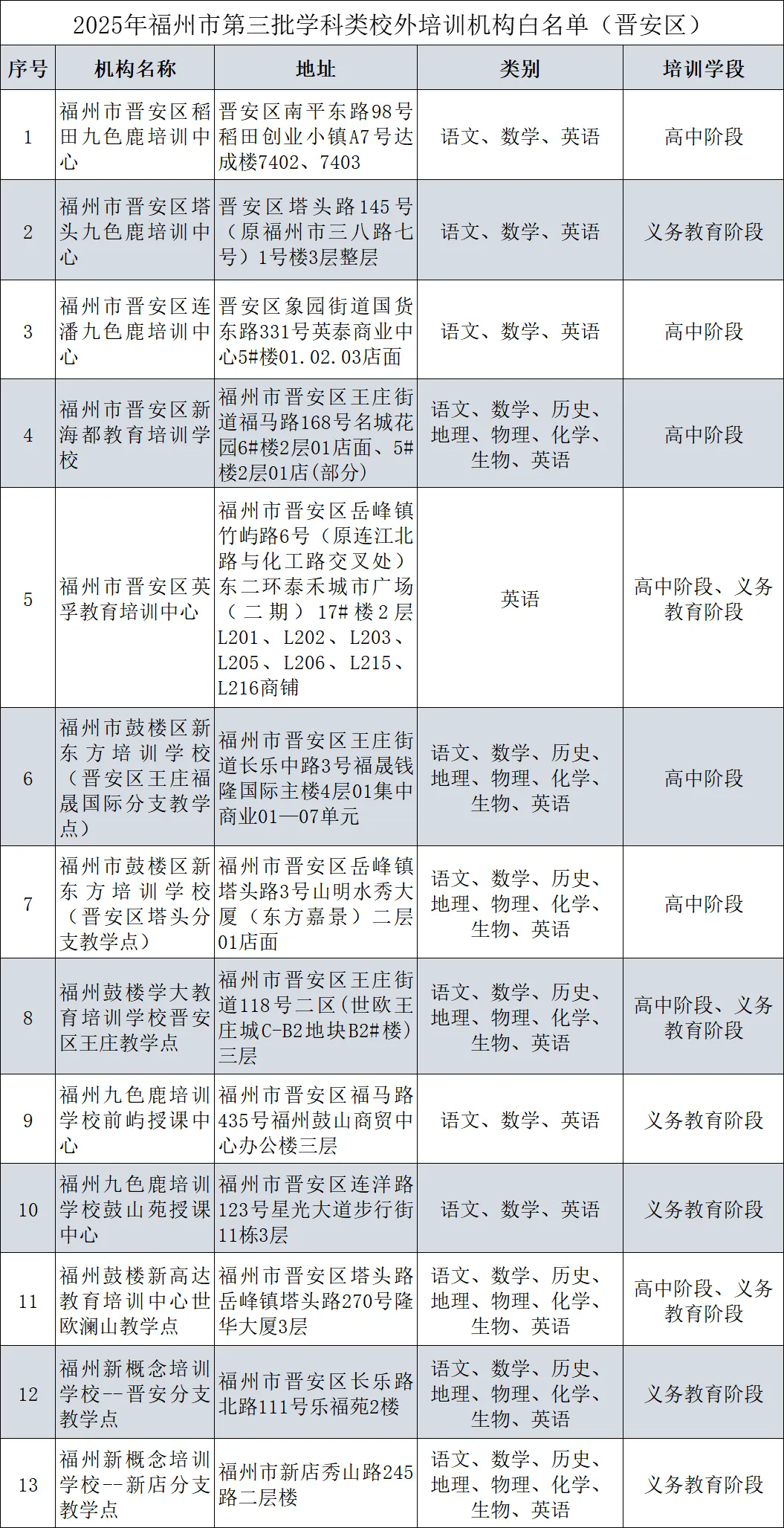 2025年福州市第三批学科类校外培训机构白名单（晋安区）

| 序号 | 机构名称 | 地址 | 类别 | 培训学段 |
|---|---|---|---|---|
| 1 | 福州市晋安区稻田九色鹿培训中心 | 晋安区南平东路98号稻田创业小镇A7号达成楼7402、7403 | 语文、数学、英语 | 高中阶段 |
| 2 | 福州市晋安区塔头九色鹿培训中心 | 晋安区塔头路145号（原福州市三八路七号）1号楼3层整层 | 语文、数学、英语 | 义务教育阶段 |
| 3 | 福州市晋安区连潘九色鹿培训中心 | 晋安区象园街道国货东路331号英泰商业中心5#楼01.02.03店面 | 语文、数学、英语 | 高中阶段 |
| 4 | 福州市晋安区新海都教育培训学校 | 福州市晋安区王庄街道福马路168号名城花园6#楼2层01店面、5#楼2层01店（部分） | 语文、数学、历史、地理、物理、化学、生物、英语 | 高中阶段 |
| 5 | 福州市晋安区英孚教育培训中心 | 福州市晋安区岳峰镇竹屿路6号（原连江北路与化工路交叉处）东二环泰禾城市广场（二期）17#楼2层L201、L202、L203、L205、L206、L215、L216商铺 | 英语 | 高中阶段、义务教育阶段 |
| 6 | 福州市鼓楼区新东方培训学校（晋安区王庄福晟国际分支教学点） | 福州市晋安区王庄街道长乐中路3号福晟钱隆国际主楼4层01集中商业01—07单元 | 语文、数学、历史、地理、物理、化学、生物、英语 | 高中阶段 |
| 7 | 福州市鼓楼区新东方培训学校（晋安区塔头分支教学点） | 福州市晋安区岳峰镇塔头路3号山明水秀大厦（东方嘉景）二层01店面 | 语文、数学、历史、地理、物理、化学、生物、英语 | 高中阶段 |
| 8 | 福州鼓楼学大教育培训学校晋安区王庄教学点 | 福州市晋安区王庄街道118号二区（世欧王庄城C-B2地块B2#楼）三层 | 语文、数学、历史、地理、物理、化学、生物、英语 | 高中阶段、义务教育阶段 |
| 9 | 福州九色鹿培训学校前屿授课中心 | 福州市晋安区福马路435号福州鼓山商贸中心办公楼三层 | 语文、数学、英语 | 义务教育阶段 |
| 10 | 福州九色鹿培训学校鼓山苑授课中心 | 福州市晋安区连洋路123号星光大道步行街11栋3层 | 语文、数学、英语 | 义务教育阶段 |
| 11 | 福州鼓楼新高达教育培训中心世欧澜山教学点 | 福州市晋安区塔头路岳峰镇塔头路270号隆华大厦3层 | 语文、数学、历史、地理、物理、化学、生物、英语 | 高中阶段、义务教育阶段 |
| 12 | 福州新概念培训学校--晋安分支教学点 | 福州市晋安区长乐路北路111号乐福苑2楼 | 语文、数学、历史、地理、物理、化学、生物、英语 | 义务教育阶段 |
| 13 | 福州新概念培训学校--新店分支教学点 | 福州市新店秀山路245路二层楼 | 语文、数学、历史、地理、物理、化学、生物、英语 | 义务教育阶段 |